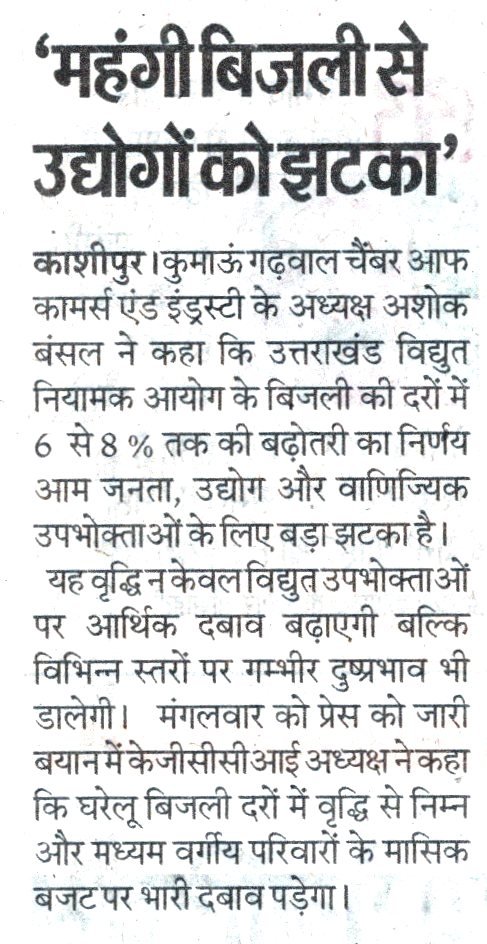 'महंगी बिजली से उद्योगों को झटका'

काशीपुर। कुमाऊं गढ़वाल चैंबर आफ कामर्स एंड इंड्रस्टी के अध्यक्ष अशोक बंसल ने कहा कि उत्तराखंड विद्युत नियामक आयोग के बिजली की दरों में 6 से 8 % तक की बढ़ोतरी का निर्णय आम जनता, उद्योग और वाणिज्यिक उपभोक्ताओं के लिए बड़ा झटका है।

यह वृद्धि न केवल विद्युत उपभोक्ताओं पर आर्थिक दबाव बढ़ाएगी बल्कि विभिन्न स्तरों पर गम्भीर दुष्प्रभाव भी डालेगी। मंगलवार को प्रेस को जारी बयान में केजीसीसीआई अध्यक्ष ने कहा कि घरेलू बिजली दरों में वृद्धि से निम्न और मध्यम वर्गीय परिवारों के मासिक बजट पर भारी दबाव पड़ेगा।